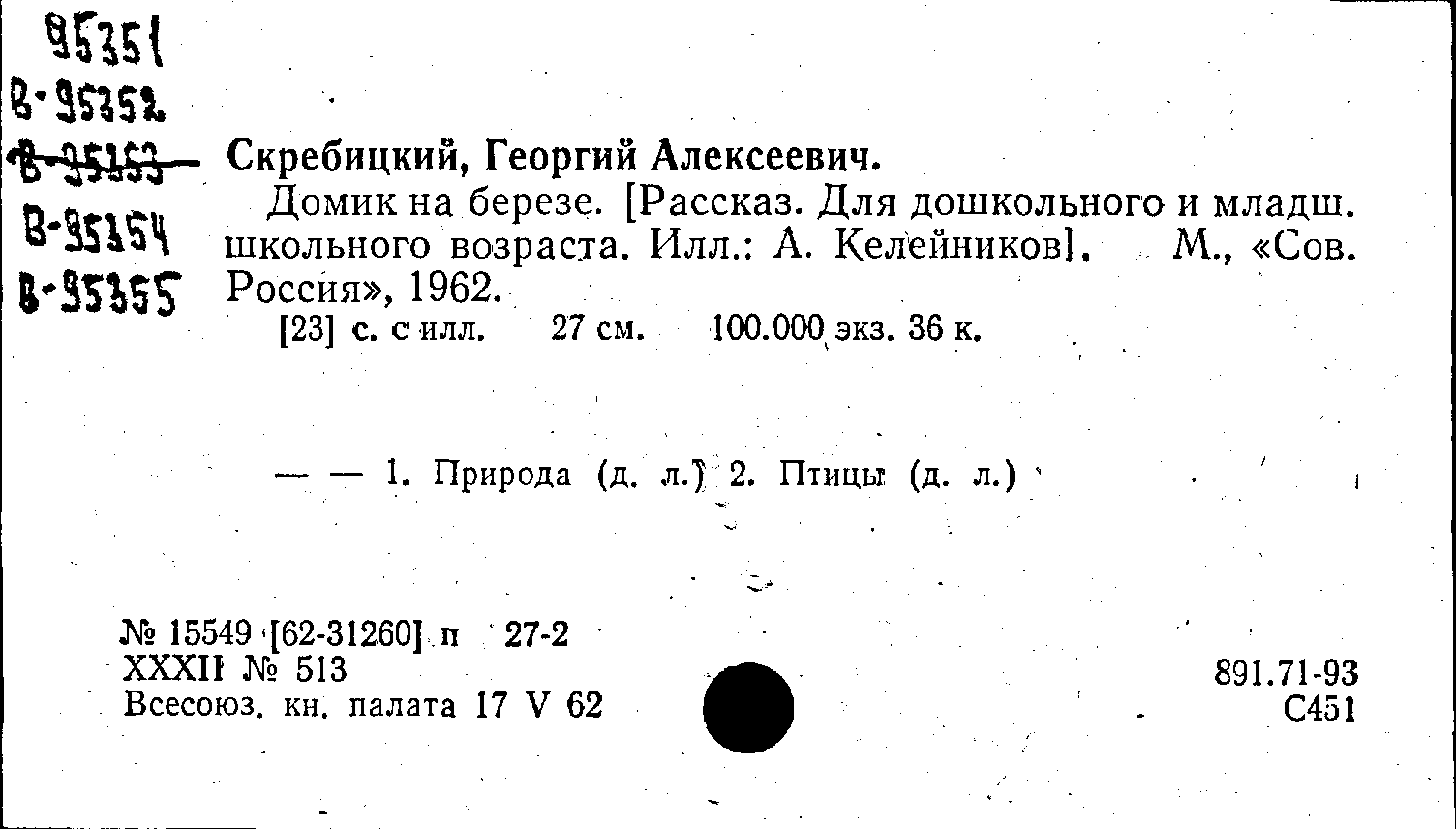 95351
В-95352
В-95353
В-95354
В-95355

Скребицкий, Георгий Алексеевич.

Домик на березе. [Рассказ. Для дошкольного и младш. школьного возраста. Илл.: А. Келейников]. М., «Сов. Россия», 1962.

[23] с. с илл. 27 см. 100.000 экз. 36 к.

— — 1. Природа (д. л.) 2. Птицы (д. л.)

№ 15549 [62-31260] п 27-2
XXXII № 513
Всесоюз. кн. палата 17 V 62

891.71-93
С451